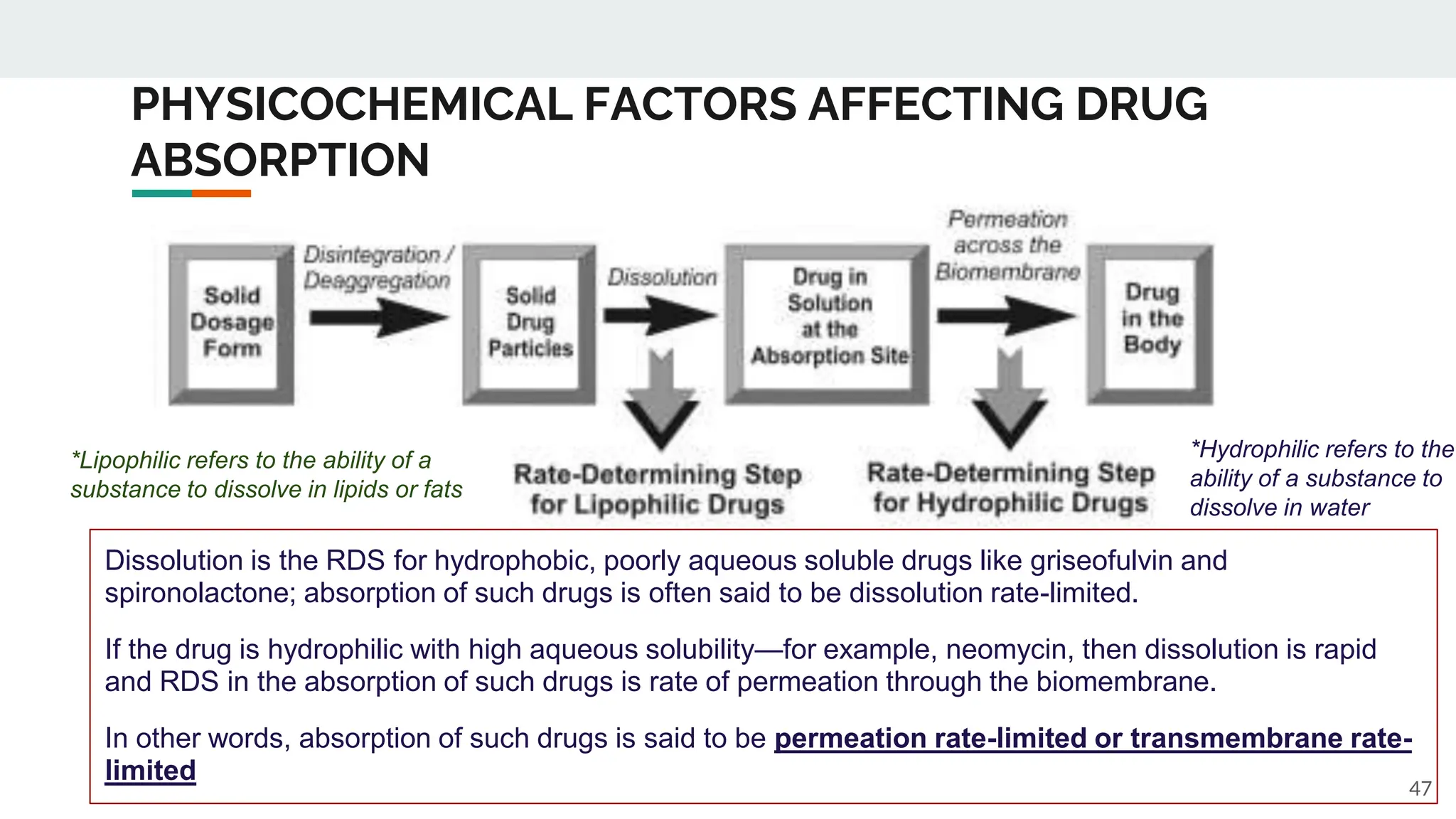 PHYSICOCHEMICAL FACTORS AFFECTING DRUG ABSORPTION

Solid Dosage Form

Disintegration / Deaggregation

Solid Drug Particles

Dissolution

Drug in Solution at the Absorption Site

Permeation across the Biomembrane

Drug in the Body

*Lipophilic refers to the ability of a substance to dissolve in lipids or fats

Rate-Determining Step for Lipophilic Drugs

Rate-Determining Step for Hydrophilic Drugs

*Hydrophilic refers to the ability of a substance to dissolve in water

Dissolution is the RDS for hydrophobic, poorly aqueous soluble drugs like griseofulvin and spironolactone; absorption of such drugs is often said to be dissolution rate-limited.

If the drug is hydrophilic with high aqueous solubility—for example, neomycin, then dissolution is rapid and RDS in the absorption of such drugs is rate of permeation through the biomembrane.

In other words, absorption of such drugs is said to be permeation rate-limited or transmembrane rate-limited

47